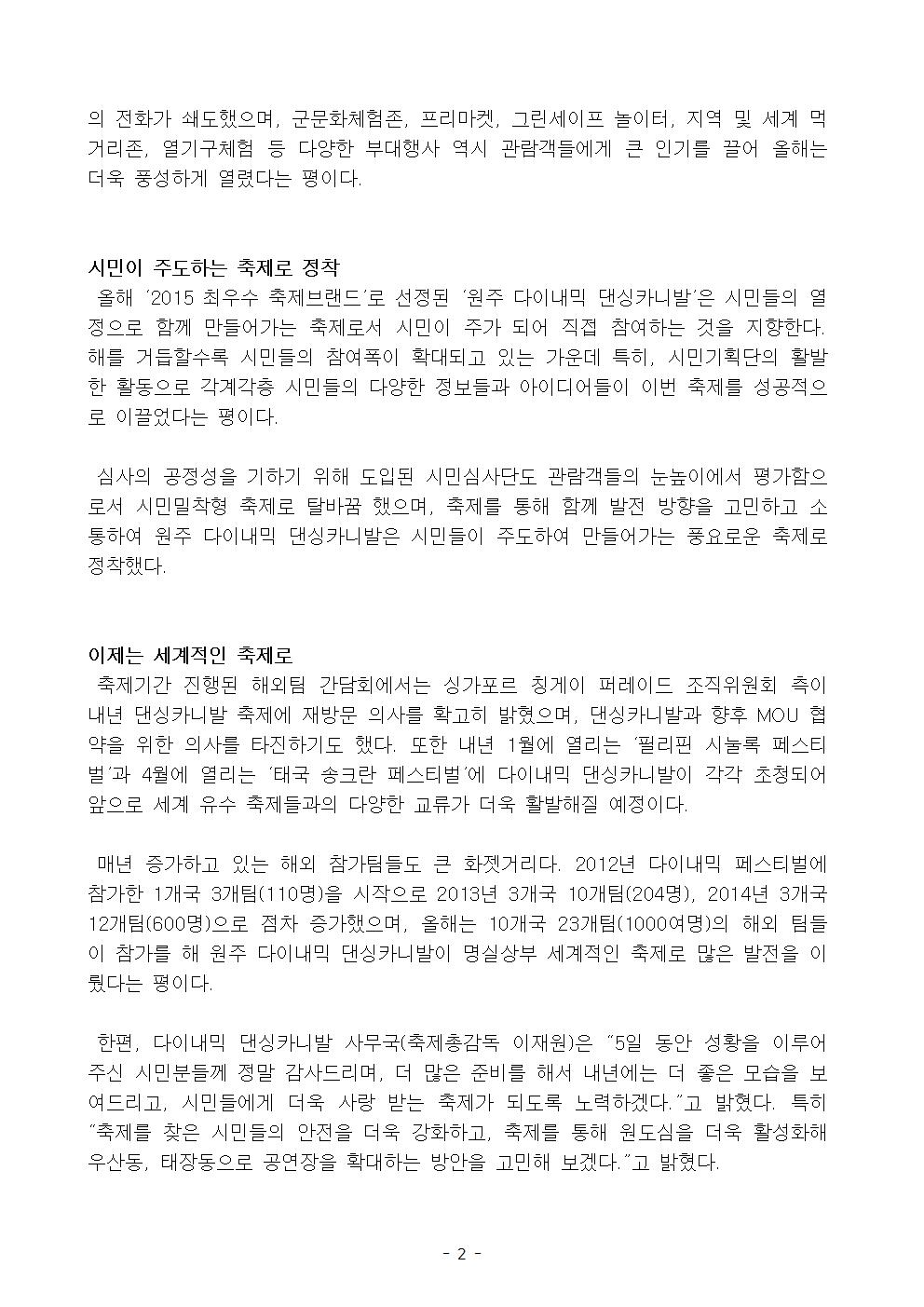 의 전화가 쇄도했으며, 군문화체험존, 프리마켓, 그린세이프 놀이터, 지역 및 세계 먹거리존, 열기구체험 등 다양한 부대행사 역시 관람객들에게 큰 인기를 끌어 올해는 더욱 풍성하게 열렸다는 평이다.

시민이 주도하는 축제로 정착
올해 '2015 최우수 축제브랜드'로 선정된 '원주 다이내믹 댄싱카니발'은 시민들의 열정으로 함께 만들어가는 축제로서 시민이 주가 되어 직접 참여하는 것을 지향한다. 해를 거듭할수록 시민들의 참여폭이 확대되고 있는 가운데 특히, 시민기획단의 활발한 활동으로 각계각층 시민들의 다양한 정보들과 아이디어들이 이번 축제를 성공적으로 이끌었다는 평이다.

심사의 공정성을 기하기 위해 도입된 시민심사단도 관람객들의 눈높이에서 평가함으로서 시민밀착형 축제로 탈바꿈 했으며, 축제를 통해 함께 발전 방향을 고민하고 소통하여 원주 다이내믹 댄싱카니발은 시민들이 주도하여 만들어가는 풍요로운 축제로 정착했다.

이제는 세계적인 축제로
축제기간 진행된 해외팀 간담회에서는 싱가포르 칭게이 퍼레이드 조직위원회 측이 내년 댄싱카니발 축제에 재방문 의사를 확고히 밝혔으며, 댄싱카니발과 향후 MOU 협약을 위한 의사를 타진하기도 했다. 또한 내년 1월에 열리는 '필리핀 시눌록 페스티벌'과 4월에 열리는 '태국 송크란 페스티벌'에 다이내믹 댄싱카니발이 각각 초청되어 앞으로 세계 유수 축제들과의 다양한 교류가 더욱 활발해질 예정이다.

매년 증가하고 있는 해외 참가팀들도 큰 화젯거리다. 2012년 다이내믹 페스티벌에 참가한 1개국 3개팀(110명)을 시작으로 2013년 3개국 10개팀(204명), 2014년 3개국 12개팀(600명)으로 점차 증가했으며, 올해는 10개국 23개팀(1000여명)의 해외 팀들이 참가를 해 원주 다이내믹 댄싱카니발이 명실상부 세계적인 축제로 많은 발전을 이뤘다는 평이다.

한편, 다이내믹 댄싱카니발 사무국(축제총감독 이재원)은 "5일 동안 성황을 이루어 주신 시민분들께 정말 감사드리며, 더 많은 준비를 해서 내년에는 더 좋은 모습을 보여드리고, 시민들에게 더욱 사랑 받는 축제가 되도록 노력하겠다."고 밝혔다. 특히 "축제를 찾은 시민들의 안전을 더욱 강화하고, 축제를 통해 원도심을 더욱 활성화해 우산동, 태장동으로 공연장을 확대하는 방안을 고민해 보겠다."고 밝혔다.

- 2 -